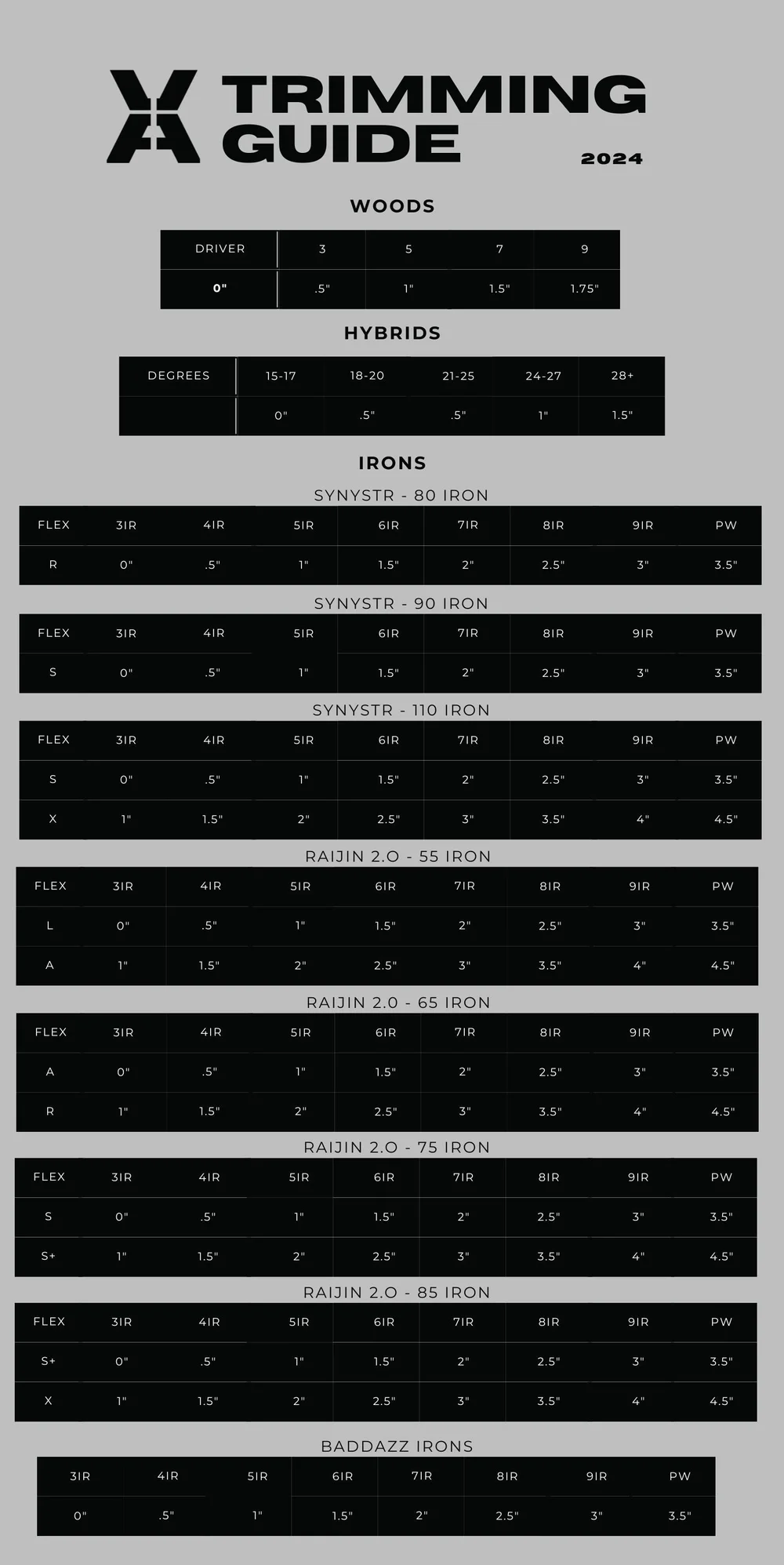 TRIMMING GUIDE

2024

WOODS

| DRIVER | 3 | 5 | 7 | 9 |
|---|---|---|---|---|
| 0" | .5" | 1" | 1.5" | 1.75" |

HYBRIDS

| DEGREES | 15-17 | 18-20 | 21-25 | 24-27 | 28+ |
|---|---|---|---|---|---|
| | 0" | .5" | .5" | 1" | 1.5" |

IRONS

SYNYSTR - 80 IRON

| FLEX | 3IR | 4IR | 5IR | 6IR | 7IR | 8IR | 9IR | PW |
|---|---|---|---|---|---|---|---|---|
| R | 0" | .5" | 1" | 1.5" | 2" | 2.5" | 3" | 3.5" |

SYNYSTR - 90 IRON

| FLEX | 3IR | 4IR | 5IR | 6IR | 7IR | 8IR | 9IR | PW |
|---|---|---|---|---|---|---|---|---|
| S | 0" | .5" | 1" | 1.5" | 2" | 2.5" | 3" | 3.5" |

SYNYSTR - 110 IRON

| FLEX | 3IR | 4IR | 5IR | 6IR | 7IR | 8IR | 9IR | PW |
|---|---|---|---|---|---|---|---|---|
| S | 0" | .5" | 1" | 1.5" | 2" | 2.5" | 3" | 3.5" |
| X | 1" | 1.5" | 2" | 2.5" | 3" | 3.5" | 4" | 4.5" |

RAIJIN 2.O - 55 IRON

| FLEX | 3IR | 4IR | 5IR | 6IR | 7IR | 8IR | 9IR | PW |
|---|---|---|---|---|---|---|---|---|
| L | 0" | .5" | 1" | 1.5" | 2" | 2.5" | 3" | 3.5" |
| A | 1" | 1.5" | 2" | 2.5" | 3" | 3.5" | 4" | 4.5" |

RAIJIN 2.0 - 65 IRON

| FLEX | 3IR | 4IR | 5IR | 6IR | 7IR | 8IR | 9IR | PW |
|---|---|---|---|---|---|---|---|---|
| A | 0" | .5" | 1" | 1.5" | 2" | 2.5" | 3" | 3.5" |
| R | 1" | 1.5" | 2" | 2.5" | 3" | 3.5" | 4" | 4.5" |

RAIJIN 2.O - 75 IRON

| FLEX | 3IR | 4IR | 5IR | 6IR | 7IR | 8IR | 9IR | PW |
|---|---|---|---|---|---|---|---|---|
| S | 0" | .5" | 1" | 1.5" | 2" | 2.5" | 3" | 3.5" |
| S+ | 1" | 1.5" | 2" | 2.5" | 3" | 3.5" | 4" | 4.5" |

RAIJIN 2.O - 85 IRON

| FLEX | 3IR | 4IR | 5IR | 6IR | 7IR | 8IR | 9IR | PW |
|---|---|---|---|---|---|---|---|---|
| S+ | 0" | .5" | 1" | 1.5" | 2" | 2.5" | 3" | 3.5" |
| X | 1" | 1.5" | 2" | 2.5" | 3" | 3.5" | 4" | 4.5" |

BADDAZZ IRONS

| 3IR | 4IR | 5IR | 6IR | 7IR | 8IR | 9IR | PW |
|---|---|---|---|---|---|---|---|
| 0" | .5" | 1" | 1.5" | 2" | 2.5" | 3" | 3.5" |